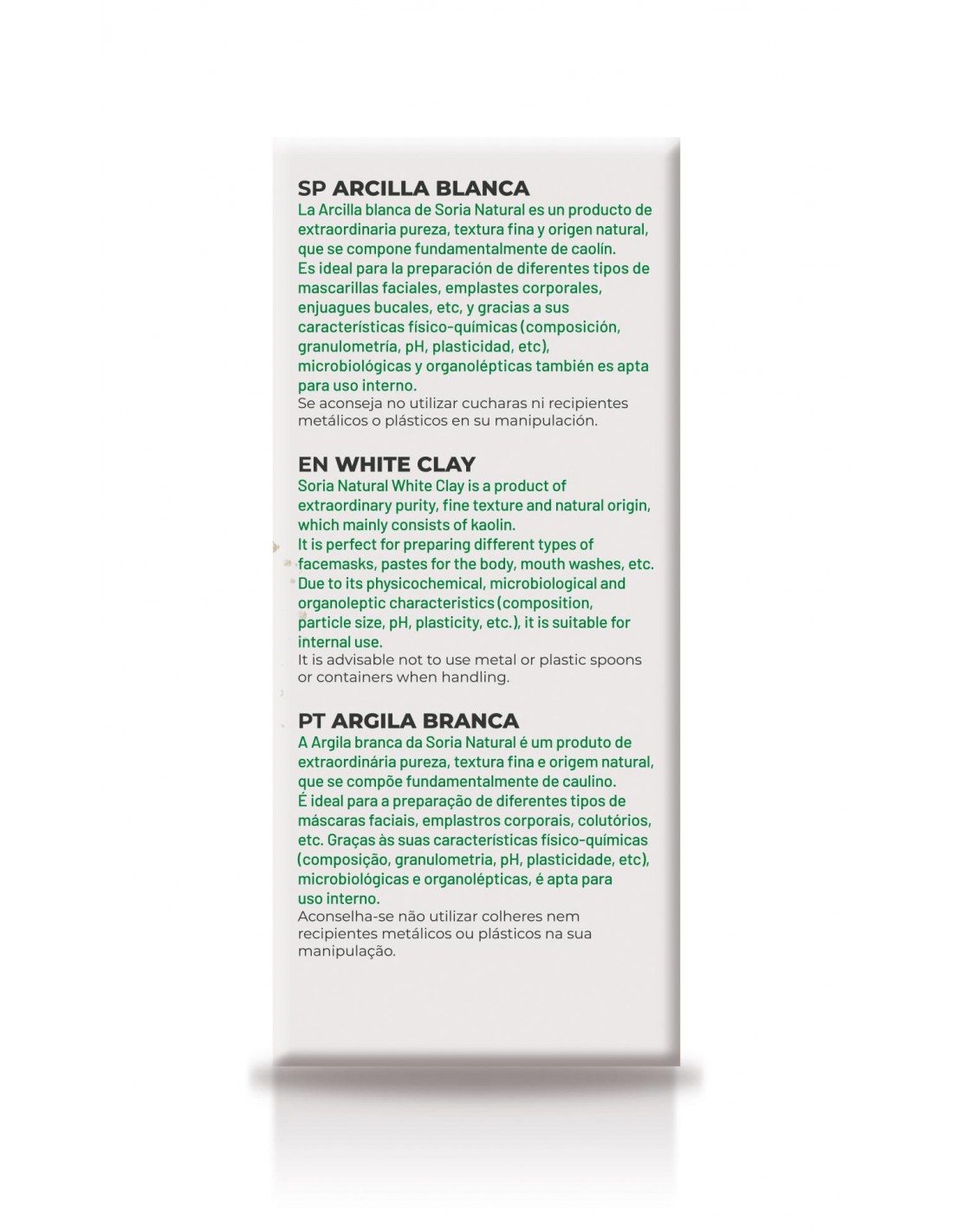 SP ARCILLA BLANCA
La Arcilla blanca de Soria Natural es un producto de extraordinaria pureza, textura fina y origen natural, que se compone fundamentalmente de caolín.
Es ideal para la preparación de diferentes tipos de mascarillas faciales, emplastes corporales, enjuagues bucales, etc, y gracias a sus características físico-químicas (composición, granulometría, pH, plasticidad, etc), microbiológicas y organolépticas también es apta para uso interno.
Se aconseja no utilizar cucharas ni recipientes metálicos o plásticos en su manipulación.

EN WHITE CLAY
Soria Natural White Clay is a product of extraordinary purity, fine texture and natural origin, which mainly consists of kaolin.
It is perfect for preparing different types of facemasks, pastes for the body, mouth washes, etc.
Due to its physicochemical, microbiological and organoleptic characteristics (composition, particle size, pH, plasticity, etc.), it is suitable for internal use.
It is advisable not to use metal or plastic spoons or containers when handling.

PT ARGILA BRANCA
A Argila branca da Soria Natural é um produto de extraordinária pureza, textura fina e origem natural, que se compõe fundamentalmente de caulino.
É ideal para a preparação de diferentes tipos de máscaras faciais, emplastros corporais, colutórios, etc. Graças às suas características físico-químicas (composição, granulometria, pH, plasticidade, etc), microbiológicas e organolépticas, é apta para uso interno.
Aconselha-se não utilizar colheres nem recipientes metálicos ou plásticos na sua manipulação.